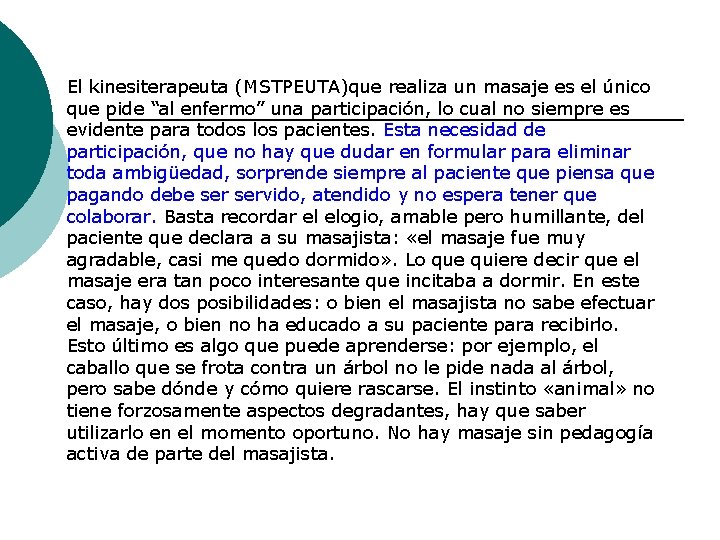 El kinesiterapeuta (MSTPEUTA)que realiza un masaje es el único que pide “al enfermo” una participación, lo cual no siempre es evidente para todos los pacientes. Esta necesidad de participación, que no hay que dudar en formular para eliminar toda ambigüedad, sorprende siempre al paciente que piensa que pagando debe ser servido, atendido y no espera tener que colaborar. Basta recordar el elogio, amable pero humillante, del paciente que declara a su masajista: «el masaje fue muy agradable, casi me quedo dormido». Lo que quiere decir que el masaje era tan poco interesante que incitaba a dormir. En este caso, hay dos posibilidades: o bien el masajista no sabe efectuar el masaje, o bien no ha educado a su paciente para recibirlo. Esto último es algo que puede aprenderse: por ejemplo, el caballo que se frota contra un árbol no le pide nada al árbol, pero sabe dónde y cómo quiere rascarse. El instinto «animal» no tiene forzosamente aspectos degradantes, hay que saber utilizarlo en el momento oportuno. No hay masaje sin pedagogía activa de parte del masajista.